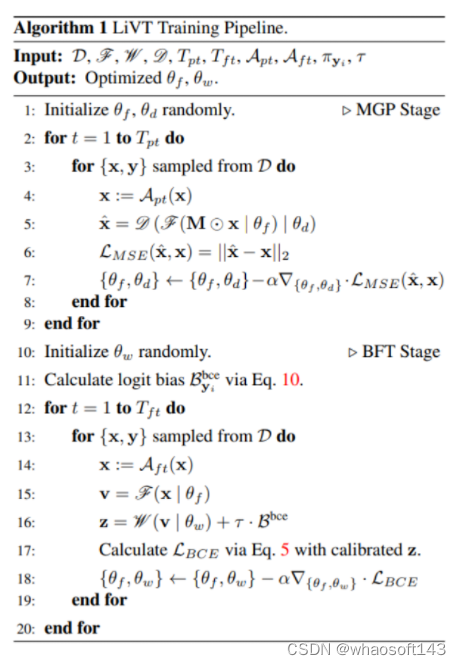 **Algorithm 1** LiVT Training Pipeline.

**Input:** $\mathcal{D}, \mathscr{F}, \mathscr{W}, \mathscr{D}, T_{pt}, T_{ft}, \mathcal{A}_{pt}, \mathcal{A}_{ft}, \pi_{\mathbf{y}_i}, \tau$
**Output:** Optimized $\theta_f, \theta_w$.

1: Initialize $\theta_f, \theta_d$ randomly. ▷ MGP Stage
2: **for** $t = 1$ **to** $T_{pt}$ **do**
3: **for** $\{\mathbf{x}, \mathbf{y}\}$ sampled from $\mathcal{D}$ **do**
4: $\mathbf{x} := \mathcal{A}_{pt}(\mathbf{x})$
5: $\hat{\mathbf{x}} = \mathscr{D}(\mathscr{F}(\mathbf{M} \odot \mathbf{x} \mid \theta_f) \mid \theta_d)$
6: $\mathcal{L}_{MSE}(\hat{\mathbf{x}}, \mathbf{x}) = ||\hat{\mathbf{x}} - \mathbf{x}||_2$
7: $\{\theta_f, \theta_d\} \leftarrow \{\theta_f, \theta_d\} - \alpha \nabla_{\{\theta_f, \theta_d\}} \cdot \mathcal{L}_{MSE}(\hat{\mathbf{x}}, \mathbf{x})$
8: **end for**
9: **end for**
10: Initialize $\theta_w$ randomly. ▷ BFT Stage
11: Calculate logit bias $\mathcal{B}^{\text{bce}}_{\mathbf{y}_i}$ via Eq. 10.
12: **for** $t = 1$ **to** $T_{ft}$ **do**
13: **for** $\{\mathbf{x}, \mathbf{y}\}$ sampled from $\mathcal{D}$ **do**
14: $\mathbf{x} := \mathcal{A}_{ft}(\mathbf{x})$
15: $\mathbf{v} = \mathscr{F}(\mathbf{x} \mid \theta_f)$
16: $\mathbf{z} = \mathscr{W}(\mathbf{v} \mid \theta_w) + \tau \cdot \mathcal{B}^{\text{bce}}$
17: Calculate $\mathcal{L}_{BCE}$ via Eq. 5 with calibrated $\mathbf{z}$.
18: $\{\theta_f, \theta_w\} \leftarrow \{\theta_f, \theta_w\} - \alpha \nabla_{\{\theta_f, \theta_w\}} \cdot \mathcal{L}_{BCE}$
19: **end for**
20: **end for**

CSDN @whaosoft143